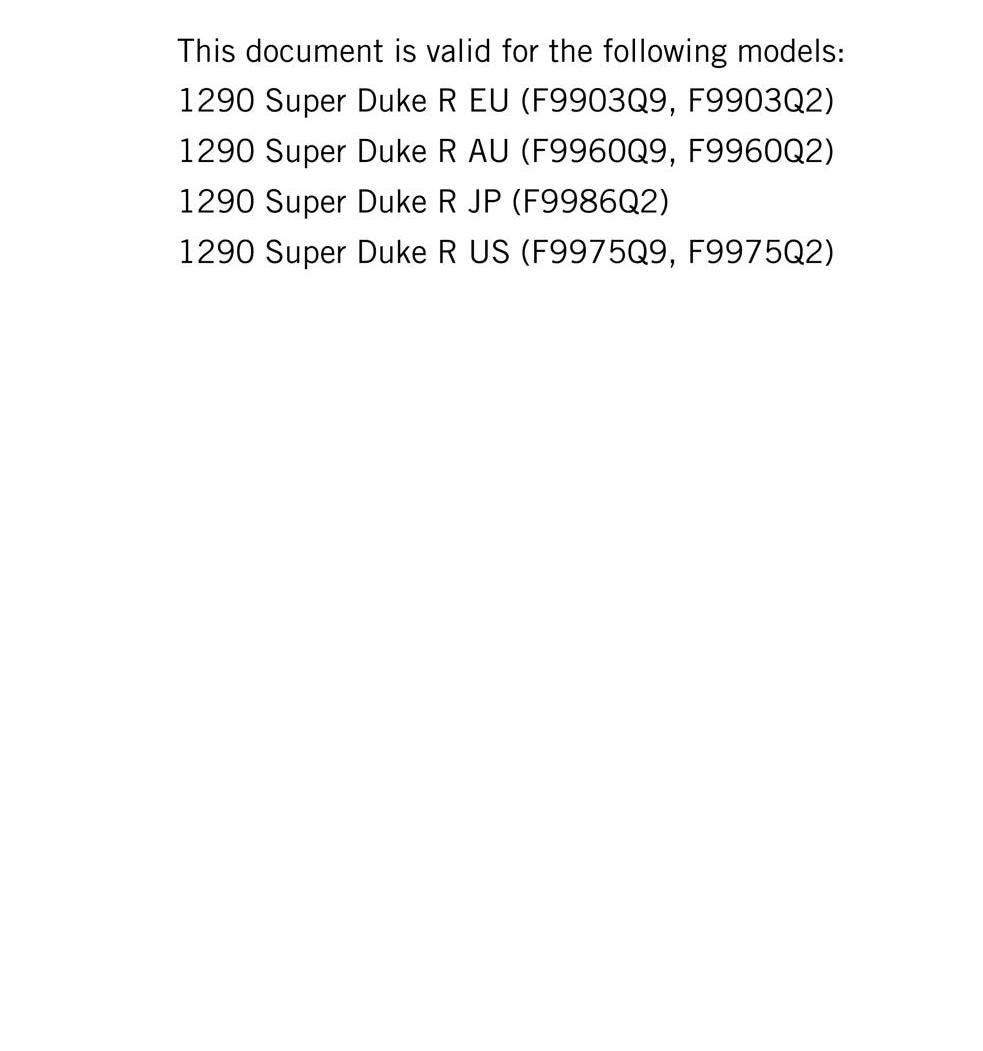 This document is valid for the following models:
1290 Super Duke R EU (F9903Q9, F9903Q2)
1290 Super Duke R AU (F9960Q9, F9960Q2)
1290 Super Duke R JP (F9986Q2)
1290 Super Duke R US (F9975Q9, F9975Q2)